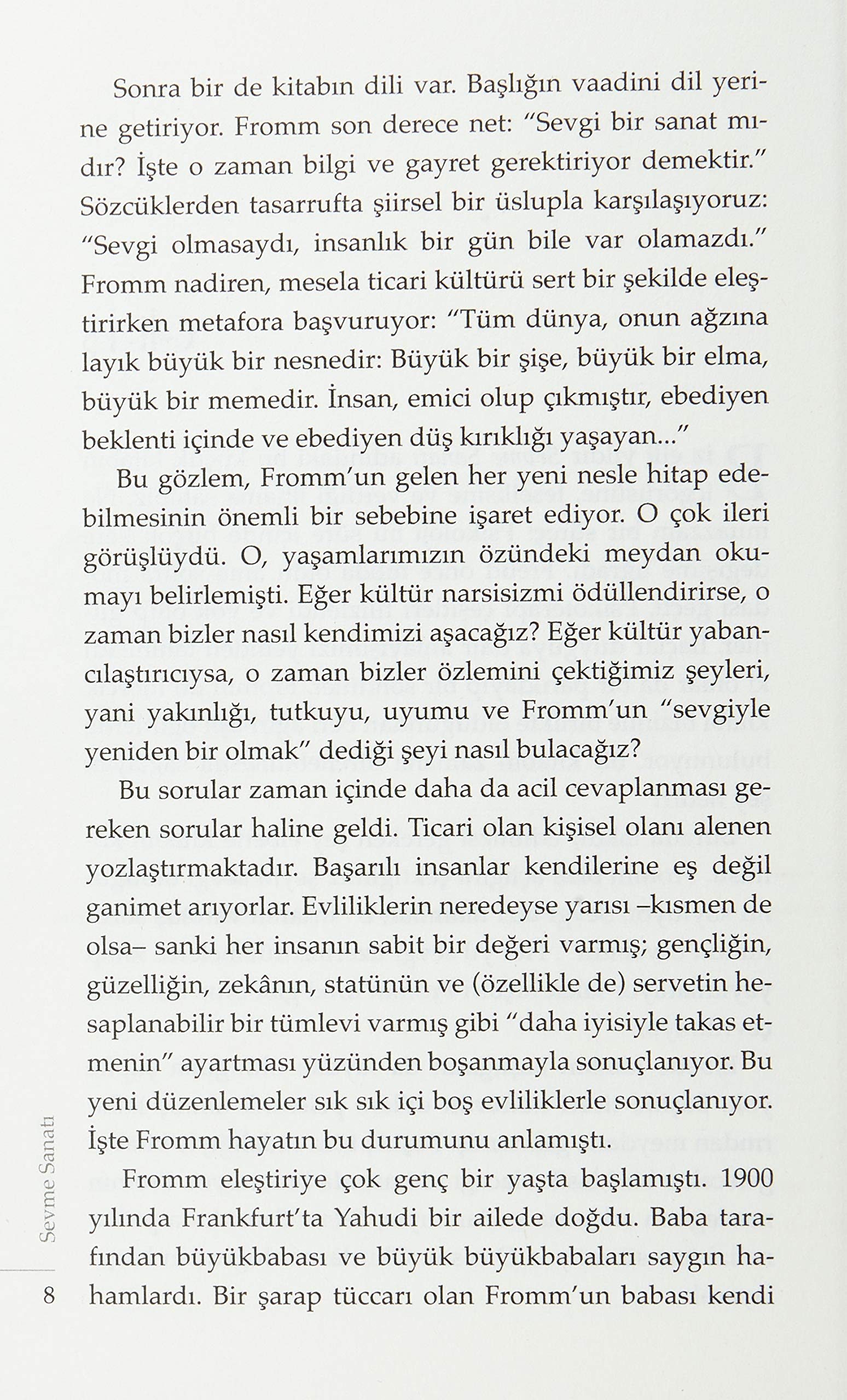 Sonra bir de kitabın dili var. Başlığın vaadini dil yerine getiriyor. Fromm son derece net: "Sevgi bir sanat mıdır? İşte o zaman bilgi ve gayret gerektiriyor demektir." Sözcüklerden tasarrufta şiirsel bir üslupla karşılaşıyoruz: "Sevgi olmasaydı, insanlık bir gün bile var olamazdı." Fromm nadiren, mesela ticari kültürü sert bir şekilde eleştirirken metafora başvuruyor: "Tüm dünya, onun ağzına layık büyük bir nesnedir: Büyük bir şişe, büyük bir elma, büyük bir memedir. İnsan, emici olup çıkmıştır, ebediyen beklenti içinde ve ebediyen düş kırıklığı yaşayan..."

Bu gözlem, Fromm'un gelen her yeni nesle hitap edebilmesinin önemli bir sebebine işaret ediyor. O çok ileri görüşlüydü. O, yaşamlarımızın özündeki meydan okumayı belirlemişti. Eğer kültür narsisizmi ödüllendirirse, o zaman bizler nasıl kendimizi aşacağız? Eğer kültür yabancılaştırıcıysa, o zaman bizler özlemini çektiğimiz şeyleri, yani yakınlığı, tutkuyu, uyumu ve Fromm'un "sevgiyle yeniden bir olmak" dediği şeyi nasıl bulacağız?

Bu sorular zaman içinde daha da acil cevaplanması gereken sorular haline geldi. Ticari olan kişisel olanı alenen yozlaştırmaktadır. Başarılı insanlar kendilerine eş değil ganimet arıyorlar. Evliliklerin neredeyse yarısı –kısmen de olsa– sanki her insanın sabit bir değeri varmış; gençliğin, güzelliğin, zekânın, statünün ve (özellikle de) servetin hesaplanabilir bir tümlevi varmış gibi "daha iyisiyle takas etmenin" ayartması yüzünden boşanmayla sonuçlanıyor. Bu yeni düzenlemeler sık sık içi boş evliliklerle sonuçlanıyor. İşte Fromm hayatın bu durumunu anlamıştı.

Fromm eleştiriye çok genç bir yaşta başlamıştı. 1900 yılında Frankfurt'ta Yahudi bir ailede doğdu. Baba tarafından büyükbabası ve büyük büyükbabaları saygın hahamlardı. Bir şarap tüccarı olan Fromm'un babası kendi

Sevme Sanatı

8